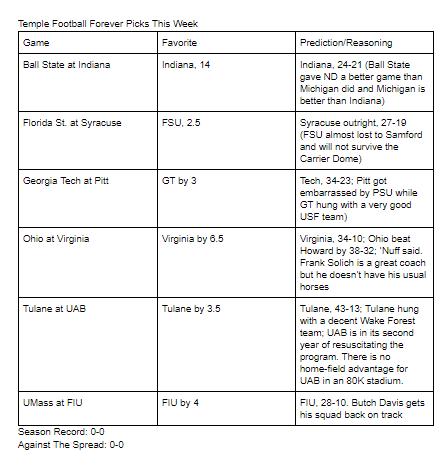 Temple Football Forever Picks This Week

| Game | Favorite | Prediction/Reasoning |
|---|---|---|
| Ball State at Indiana | Indiana, 14 | Indiana, 24-21 (Ball State gave ND a better game than Michigan did and Michigan is better than Indiana) |
| Florida St. at Syracuse | FSU, 2.5 | Syracuse outright, 27-19 (FSU almost lost to Samford and will not survive the Carrier Dome) |
| Georgia Tech at Pitt | GT by 3 | Tech, 34-23; Pitt got embarrassed by PSU while GT hung with a very good USF team) |
| Ohio at Virginia | Virginia by 6.5 | Virginia, 34-10; Ohio beat Howard by 38-32; 'Nuff said. Frank Solich is a great coach but he doesn't have his usual horses |
| Tulane at UAB | Tulane by 3.5 | Tulane, 43-13; Tulane hung with a decent Wake Forest team; UAB is in its second year of resuscitating the program. There is no home-field advantage for UAB in an 80K stadium. |
| UMass at FIU | FIU by 4 | FIU, 28-10. Butch Davis gets his squad back on track |

Season Record: 0-0
Against The Spread: 0-0